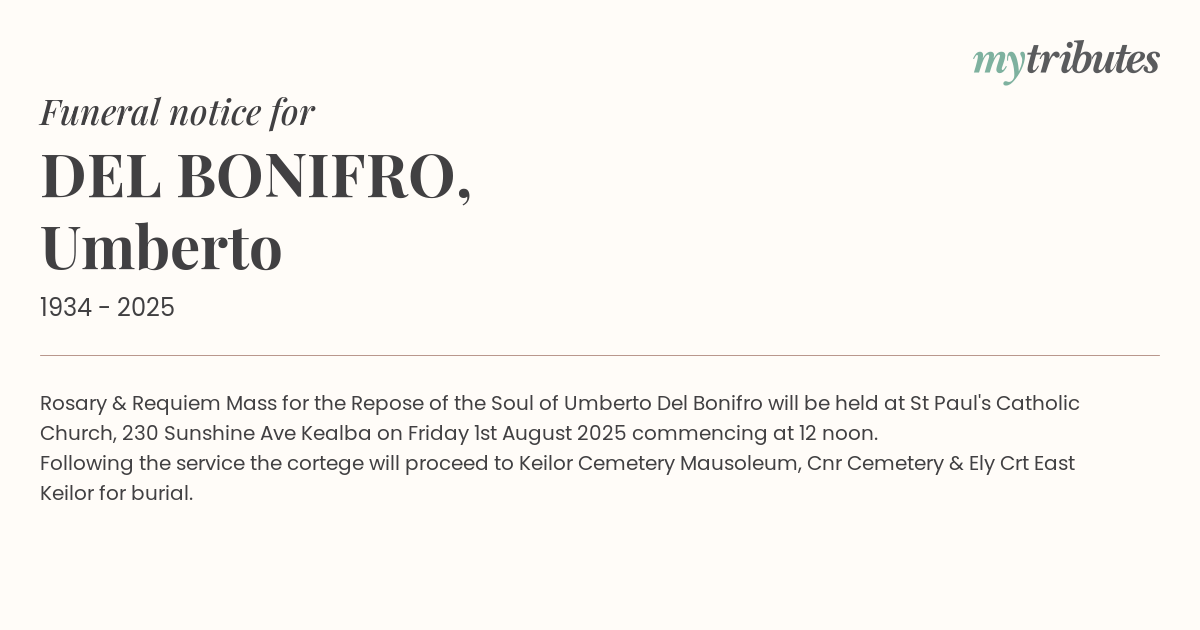 mytributes

Funeral notice for

DEL BONIFRO,
Umberto

1934 - 2025

Rosary & Requiem Mass for the Repose of the Soul of Umberto Del Bonifro will be held at St Paul's Catholic Church, 230 Sunshine Ave Kealba on Friday 1st August 2025 commencing at 12 noon.
Following the service the cortege will proceed to Keilor Cemetery Mausoleum, Cnr Cemetery & Ely Crt East Keilor for burial.